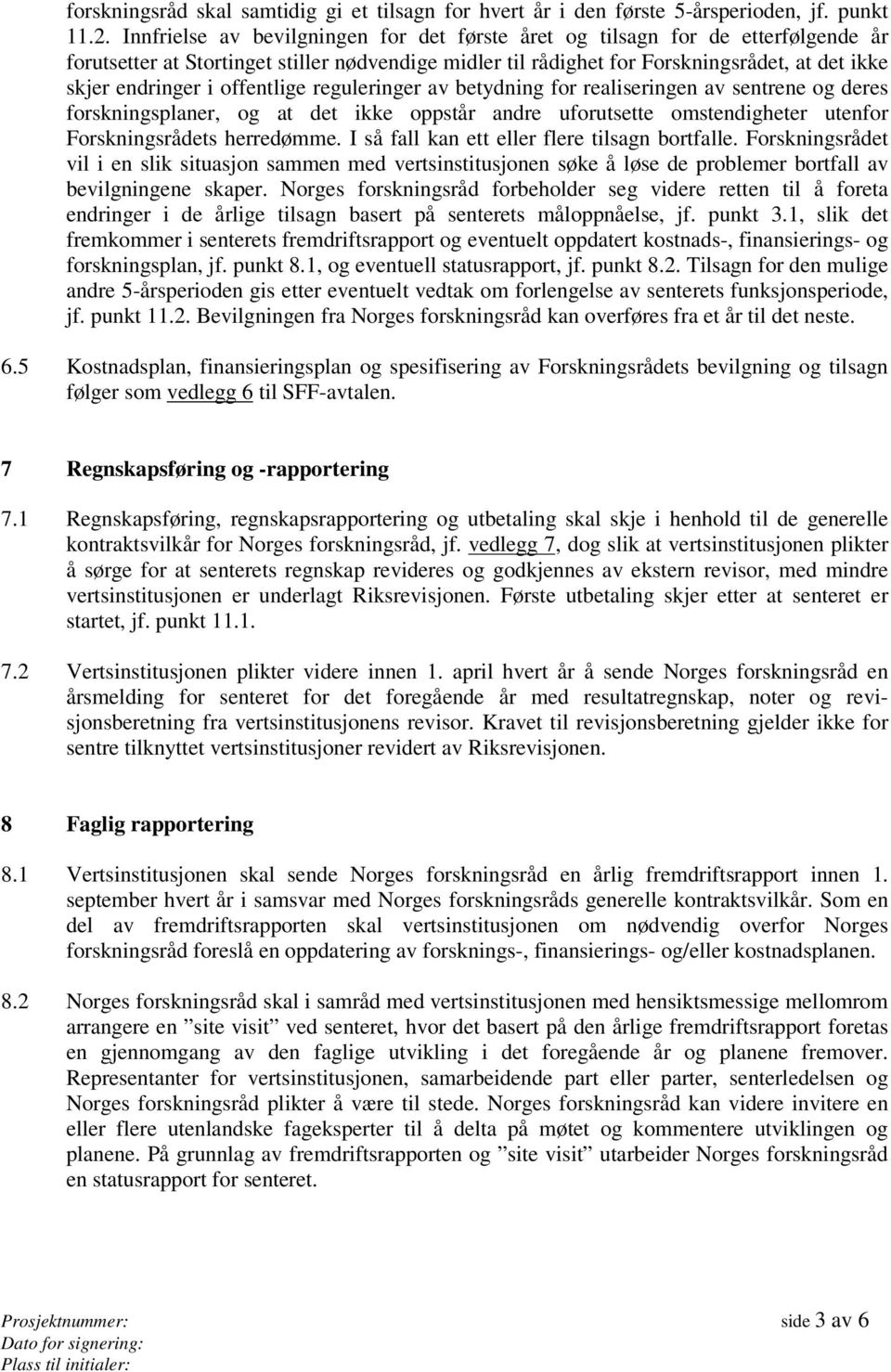 forskningsråd skal samtidig gi et tilsagn for hvert år i den første 5-årsperioden, jf. punkt 11.2. Innfrielse av bevilgningen for det første året og tilsagn for de etterfølgende år forutsetter at Stortinget stiller nødvendige midler til rådighet for Forskningsrådet, at det ikke skjer endringer i offentlige reguleringer av betydning for realiseringen av sentrene og deres forskningsplaner, og at det ikke oppstår andre uforutsette omstendigheter utenfor Forskningsrådets herredømme. I så fall kan ett eller flere tilsagn bortfalle. Forskningsrådet vil i en slik situasjon sammen med vertsinstitusjonen søke å løse de problemer bortfall av bevilgningene skaper. Norges forskningsråd forbeholder seg videre retten til å foreta endringer i de årlige tilsagn basert på senterets måloppnåelse, jf. punkt 3.1, slik det fremkommer i senterets fremdriftsrapport og eventuelt oppdatert kostnads-, finansierings- og forskningsplan, jf. punkt 8.1, og eventuell statusrapport, jf. punkt 8.2. Tilsagn for den mulige andre 5-årsperioden gis etter eventuelt vedtak om forlengelse av senterets funksjonsperiode, jf. punkt 11.2. Bevilgningen fra Norges forskningsråd kan overføres fra et år til det neste.

6.5 Kostnadsplan, finansieringsplan og spesifisering av Forskningsrådets bevilgning og tilsagn følger som vedlegg 6 til SFF-avtalen.

7 Regnskapsføring og -rapportering

7.1 Regnskapsføring, regnskapsrapportering og utbetaling skal skje i henhold til de generelle kontraktsvilkår for Norges forskningsråd, jf. vedlegg 7, dog slik at vertsinstitusjonen plikter å sørge for at senterets regnskap revideres og godkjennes av ekstern revisor, med mindre vertsinstitusjonen er underlagt Riksrevisjonen. Første utbetaling skjer etter at senteret er startet, jf. punkt 11.1.

7.2 Vertsinstitusjonen plikter videre innen 1. april hvert år å sende Norges forskningsråd en årsmelding for senteret for det foregående år med resultatregnskap, noter og revisjonsberetning fra vertsinstitusjonens revisor. Kravet til revisjonsberetning gjelder ikke for sentre tilknyttet vertsinstitusjoner revidert av Riksrevisjonen.

8 Faglig rapportering

8.1 Vertsinstitusjonen skal sende Norges forskningsråd en årlig fremdriftsrapport innen 1. september hvert år i samsvar med Norges forskningsråds generelle kontraktsvilkår. Som en del av fremdriftsrapporten skal vertsinstitusjonen om nødvendig overfor Norges forskningsråd foreslå en oppdatering av forsknings-, finansierings- og/eller kostnadsplanen.

8.2 Norges forskningsråd skal i samråd med vertsinstitusjonen med hensiktsmessige mellomrom arrangere en ”site visit” ved senteret, hvor det basert på den årlige fremdriftsrapport foretas en gjennomgang av den faglige utvikling i det foregående år og planene fremover. Representanter for vertsinstitusjonen, samarbeidende part eller parter, senterledelsen og Norges forskningsråd plikter å være til stede. Norges forskningsråd kan videre invitere en eller flere utenlandske fageksperter til å delta på møtet og kommentere utviklingen og planene. På grunnlag av fremdriftsrapporten og ”site visit” utarbeider Norges forskningsråd en statusrapport for senteret.

Prosjektnummer:
Dato for signering:
Plass til initialer:
side 3 av 6